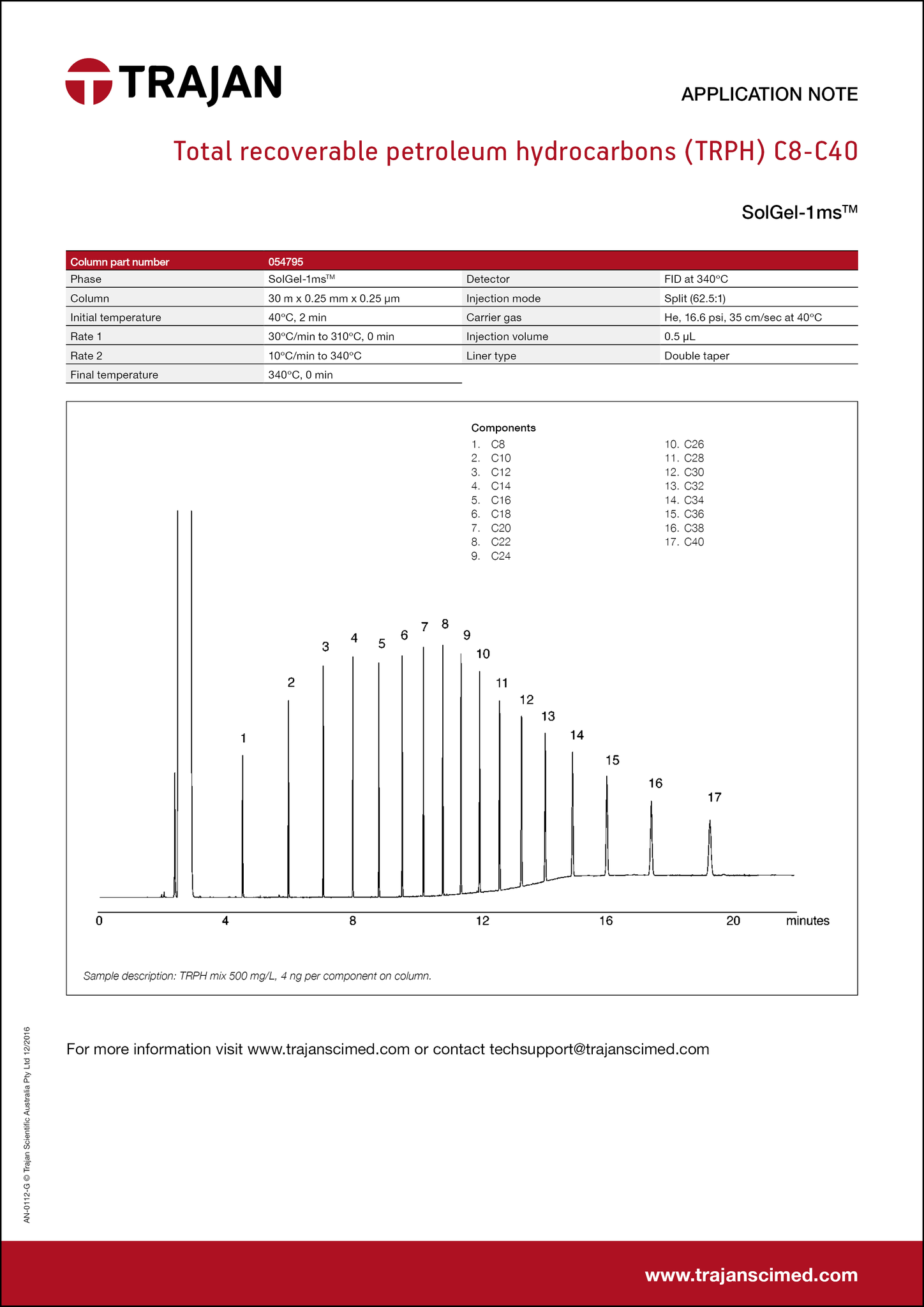 TRAJAN

APPLICATION NOTE

Total recoverable petroleum hydrocarbons (TRPH) C8-C40

SolGel-1ms™

| Column part number | 054795 | | |
|---|---|---|---|
| Phase | SolGel-1ms™ | Detector | FID at 340°C |
| Column | 30 m x 0.25 mm x 0.25 µm | Injection mode | Split (62.5:1) |
| Initial temperature | 40°C, 2 min | Carrier gas | He, 16.6 psi, 35 cm/sec at 40°C |
| Rate 1 | 30°C/min to 310°C, 0 min | Injection volume | 0.5 µL |
| Rate 2 | 10°C/min to 340°C | Liner type | Double taper |
| Final temperature | 340°C, 0 min | | |

Components
1. C8
2. C10
3. C12
4. C14
5. C16
6. C18
7. C20
8. C22
9. C24
10. C26
11. C28
12. C30
13. C32
14. C34
15. C36
16. C38
17. C40

1 2 3 4 5 6 7 8 9 10 11 12 13 14 15 16 17

0 4 8 12 16 20 minutes

Sample description: TRPH mix 500 mg/L, 4 ng per component on column.

For more information visit www.trajanscimed.com or contact techsupport@trajanscimed.com

AN-0112-G © Trajan Scientific Australia Pty Ltd 12/2016

www.trajanscimed.com